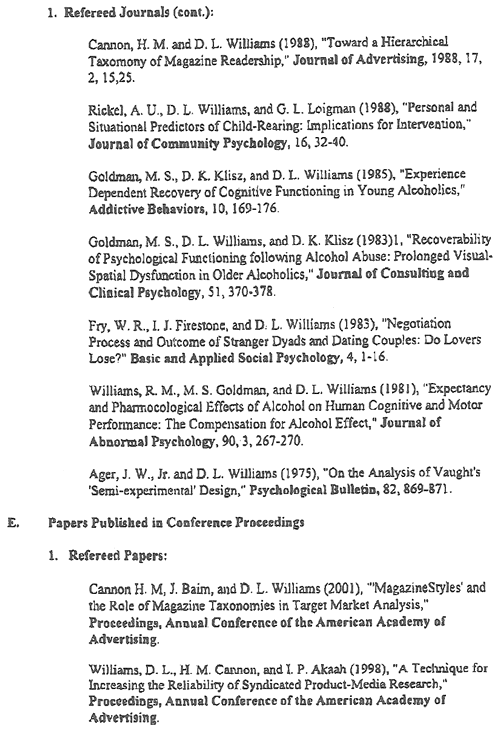 1. Refereed Journals (cont.):

Cannon, H. M. and D. L. Williams (1988), "Toward a Hierarchical Taxomony of Magazine Readership," Journal of Advertising, 1988, 17, 2, 15,25.

Rickel, A. U., D. L. Williams, and G. L. Loigman (1988), "Personal and Situational Predictors of Child-Rearing: Implications for Intervention," Journal of Community Psychology, 16, 32-40.

Goldman, M. S., D. K. Klisz, and D. L. Williams (1985), "Experience Dependent Recovery of Cognitive Functioning in Young Alcoholics," Addictive Behaviors, 10, 169-176.

Goldman, M. S., D. L. Williams, and D. K. Klisz (1983)1, "Recoverability of Psychological Functioning following Alcohol Abuse: Prolonged Visual-Spatial Dysfunction in Older Alcoholics," Journal of Consulting and Clinical Psychology, 51, 370-378.

Fry, W. R., I. J. Firestone, and D. L. Williams (1983), "Negotiation Process and Outcome of Stranger Dyads and Dating Couples: Do Lovers Lose?" Basic and Applied Social Psychology, 4, 1-16.

Williams, R. M., M. S. Goldman, and D. L. Williams (1981), "Expectancy and Pharmocological Effects of Alcohol on Human Cognitive and Motor Performance: The Compensation for Alcohol Effect," Journal of Abnormal Psychology, 90, 3, 267-270.

Ager, J. W., Jr. and D. L. Williams (1975), "On the Analysis of Vaught's 'Semi-experimental' Design," Psychological Bulletin, 82, 869-871.

E. Papers Published in Conference Proceedings

1. Refereed Papers:

Cannon H. M, J. Baim, and D. L. Williams (2001), "'MagazineStyles' and the Role of Magazine Taxonomies in Target Market Analysis," Proceedings, Annual Conference of the American Academy of Advertising.

Williams, D. L., H. M. Cannon, and I. P. Akaah (1998), "A Technique for Increasing the Reliability of Syndicated Product-Media Research," Proceedings, Annual Conference of the American Academy of Advertising.